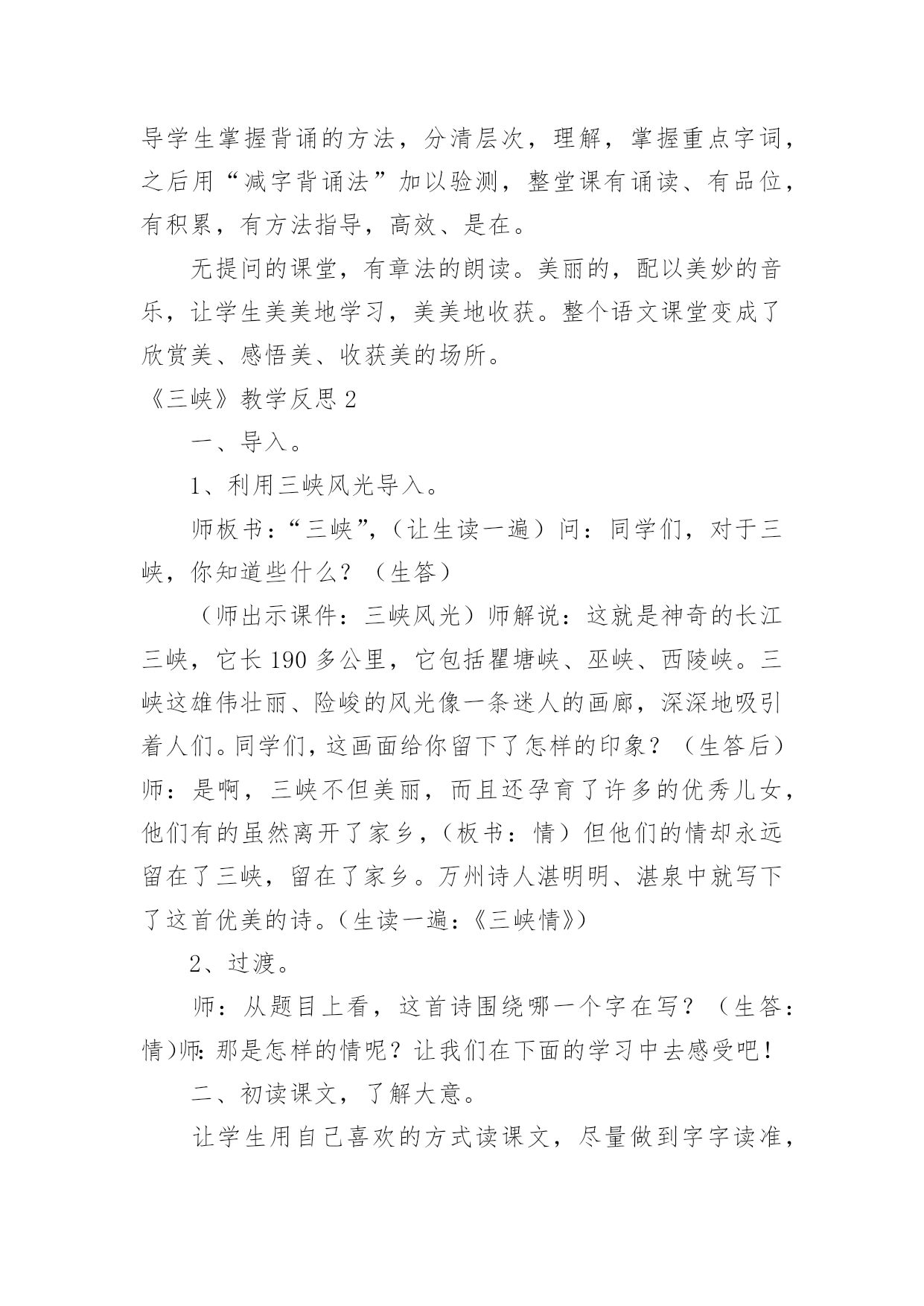 导学生掌握背诵的方法，分清层次，理解，掌握重点字词，之后用“减字背诵法”加以验测，整堂课有诵读、有品位，有积累，有方法指导，高效、是在。

无提问的课堂，有章法的朗读。美丽的，配以美妙的音乐，让学生美美地学习，美美地收获。整个语文课堂变成了欣赏美、感悟美、收获美的场所。

《三峡》教学反思 2

一、导入。

1、利用三峡风光导入。

师板书：“三峡”，（让生读一遍）问：同学们，对于三峡，你知道些什么？（生答）

（师出示课件：三峡风光）师解说：这就是神奇的长江三峡，它长 190 多公里，它包括瞿塘峡、巫峡、西陵峡。三峡这雄伟壮丽、险峻的风光像一条迷人的画廊，深深地吸引着人们。同学们，这画面给你留下了怎样的印象？（生答后）师：是啊，三峡不但美丽，而且还孕育了许多的优秀儿女，他们有的虽然离开了家乡，（板书：情）但他们的情却永远留在了三峡，留在了家乡。万州诗人湛明明、湛泉中就写下了这首优美的诗。（生读一遍：《三峡情》）

2、过渡。

师：从题目上看，这首诗围绕哪一个字在写？（生答：情）师：那是怎样的情呢？让我们在下面的学习中去感受吧！

二、初读课文，了解大意。

让学生用自己喜欢的方式读课文，尽量做到字字读准，